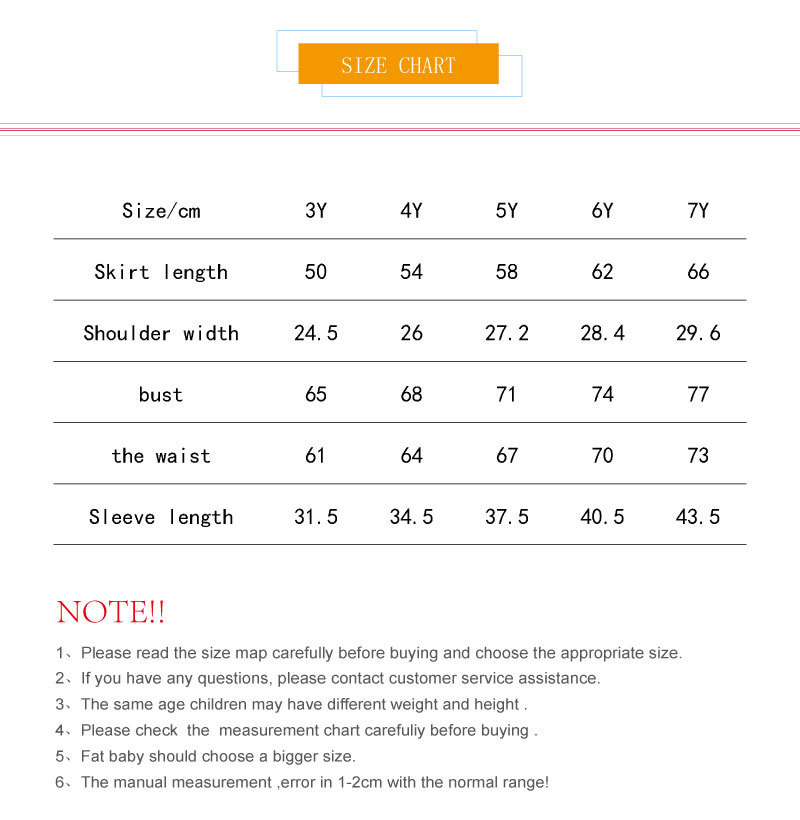 SIZE CHART

| Size/cm | 3Y | 4Y | 5Y | 6Y | 7Y |
|---|---|---|---|---|---|
| Skirt length | 50 | 54 | 58 | 62 | 66 |
| Shoulder width | 24.5 | 26 | 27.2 | 28.4 | 29.6 |
| bust | 65 | 68 | 71 | 74 | 77 |
| the waist | 61 | 64 | 67 | 70 | 73 |
| Sleeve length | 31.5 | 34.5 | 37.5 | 40.5 | 43.5 |

NOTE!!

1、Please read the size map carefully before buying and choose the appropriate size.
2、If you have any questions, please contact customer service assistance.
3、The same age children may have different weight and height .
4、Please check the measurement chart carefuliy before buying .
5、Fat baby should choose a bigger size.
6、The manual measurement ,error in 1-2cm with the normal range!